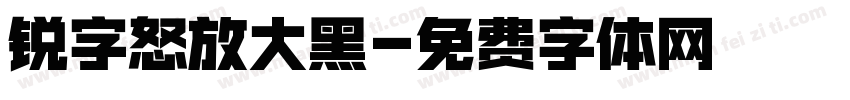 锐字怒放大黑-免费字体网